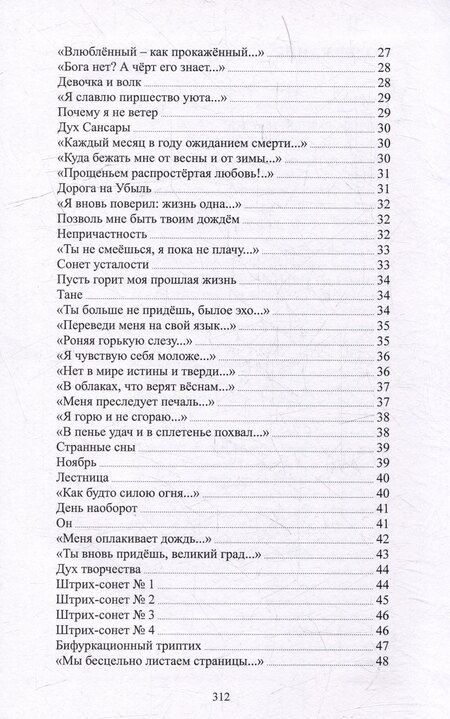 «Влюблённый – как прокажённый...» 27
«Бога нет? А чёрт его знает...» 28
Девочка и волк 28
«Я славлю пиршество уюта...» 29
Почему я не ветер 29
Дух Сансары 30
«Каждый месяц в году ожиданием смерти...» 30
«Куда бежать мне от весны и от зимы...» 30
«Прощеньем распростёртая любовь!..» 31
Дорога на Убыль 31
«Я вновь поверил: жизнь одна...» 32
Позволь мне быть твоим дождём 32
Непричастность 32
«Ты не смеёшься, я пока не плачу...» 33
Сонет усталости 33
Пусть горит моя прошлая жизнь 34
Тане 34
«Ты больше не придёшь, былое эхо...» 34
«Переведи меня на свой язык...» 35
«Роняя горькую слезу...» 35
«Я чувствую себя моложе...» 36
«Нет в мире истины и тверди...» 36
«В облаках, что верят вёснам...» 37
«Меня преследует печаль...» 37
«Я горю и не сгораю...» 38
«В пенье удач и в сплетенье похвал...» 38
Странные сны 39
Ноябрь 39
Лестница 40
«Как будто силою огня...» 40
День наоборот 41
Он 41
«Меня оплакивает дождь...» 42
«Ты вновь придёшь, великий град...» 43
Дух творчества 44
Штрих-сонет № 1 44
Штрих-сонет № 2 45
Штрих-сонет № 3 46
Штрих-сонет № 4 46
Бифуркационный триптих 47
«Мы бесцельно листаем страницы...» 48

312